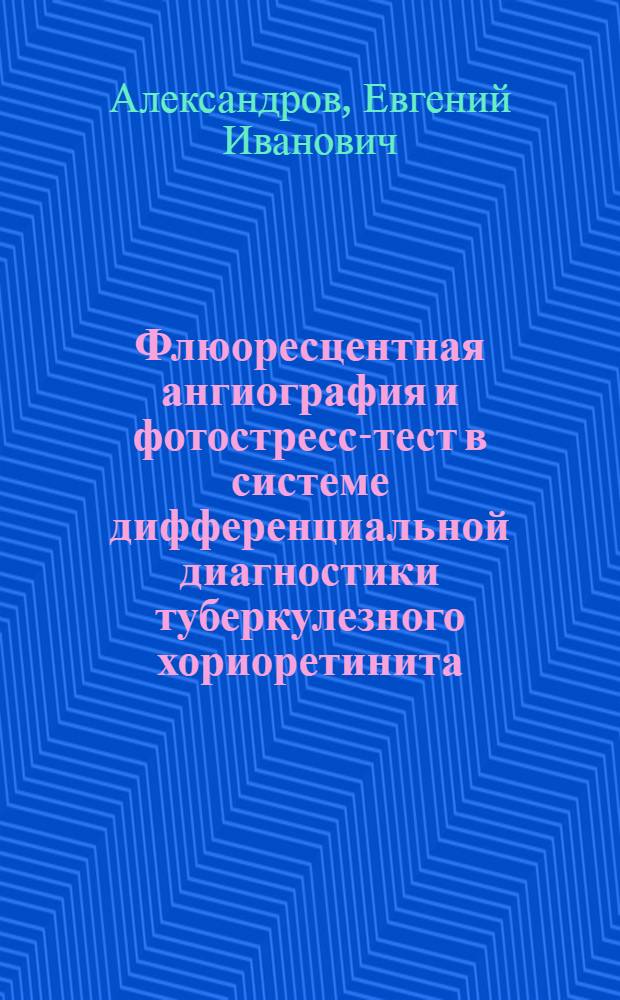 Александров, Евгений Иванович

Флюоресцентная ангиография и фотостресс-тест в системе дифференциальной диагностики туберкулезного хориоретинита